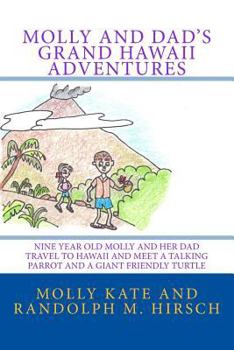 MOLLY AND DAD'S GRAND HAWAII ADVENTURES

NINE YEAR OLD MOLLY AND HER DAD TRAVEL TO HAWAII AND MEET A TALKING PARROT AND A GIANT FRIENDLY TURTLE

MOLLY KATE AND RANDOLPH M. HIRSCH